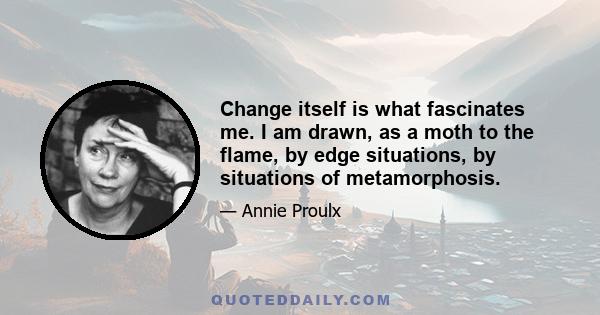 Change itself is what fascinates me. I am drawn, as a moth to the flame, by edge situations, by situations of metamorphosis.

— Annie Proulx

QUOTEDDAILY.COM